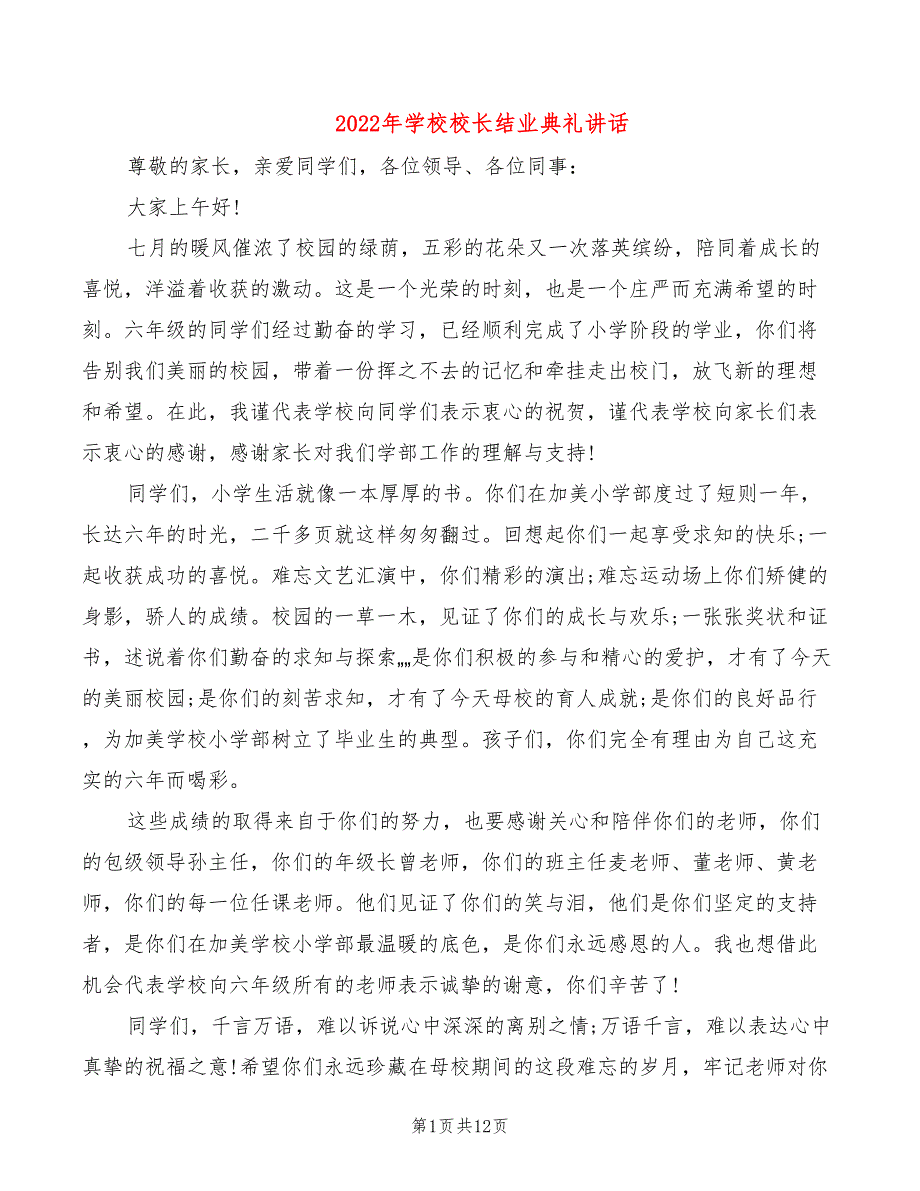 2022年学校校长结业典礼讲话

尊敬的家长，亲爱同学们，各位领导、各位同事：

大家上午好!

七月的暖风催浓了校园的绿荫，五彩的花朵又一次落英缤纷，陪同着成长的喜悦，洋溢着收获的激动。这是一个光荣的时刻，也是一个庄严而充满希望的时刻。六年级的同学们经过勤奋的学习，已经顺利完成了小学阶段的学业，你们将告别我们美丽的校园，带着一份挥之不去的记忆和牵挂走出校门，放飞新的理想和希望。在此，我谨代表学校向同学们表示衷心的祝贺，谨代表学校向家长们表示衷心的感谢，感谢家长对我们学部工作的理解与支持!

同学们，小学生活就像一本厚厚的书。你们在加美小学部度过了短则一年，长达六年的时光，二千多页就这样匆匆翻过。回想起你们一起享受求知的快乐;一起收获成功的喜悦。难忘文艺汇演中，你们精彩的演出;难忘运动场上你们矫健的身影，骄人的成绩。校园的一草一木，见证了你们的成长与欢乐;一张张奖状和证书，述说着你们勤奋的求知与探索„„是你们积极的参与和精心的爱护，才有了今天的美丽校园;是你们的刻苦求知，才有了今天母校的育人成就;是你们的良好品行，为加美学校小学部树立了毕业生的典型。孩子们，你们完全有理由为自己这充实的六年而喝彩。

这些成绩的取得来自于你们的努力，也要感谢关心和陪伴你们的老师，你们的包级领导孙主任，你们的年级长曾老师，你们的班主任麦老师、董老师、黄老师，你们的每一位任课老师。他们见证了你们的笑与泪，他们是你们坚定的支持者，是你们在加美学校小学部最温暖的底色，是你们永远感恩的人。我也想借此机会代表学校向六年级所有的老师表示诚挚的谢意，你们辛苦了!

同学们，千言万语，难以诉说心中深深的离别之情;万语千言，难以表达心中真挚的祝福之意!希望你们永远珍藏在母校期间的这段难忘的岁月，牢记老师对你

第1页共12页